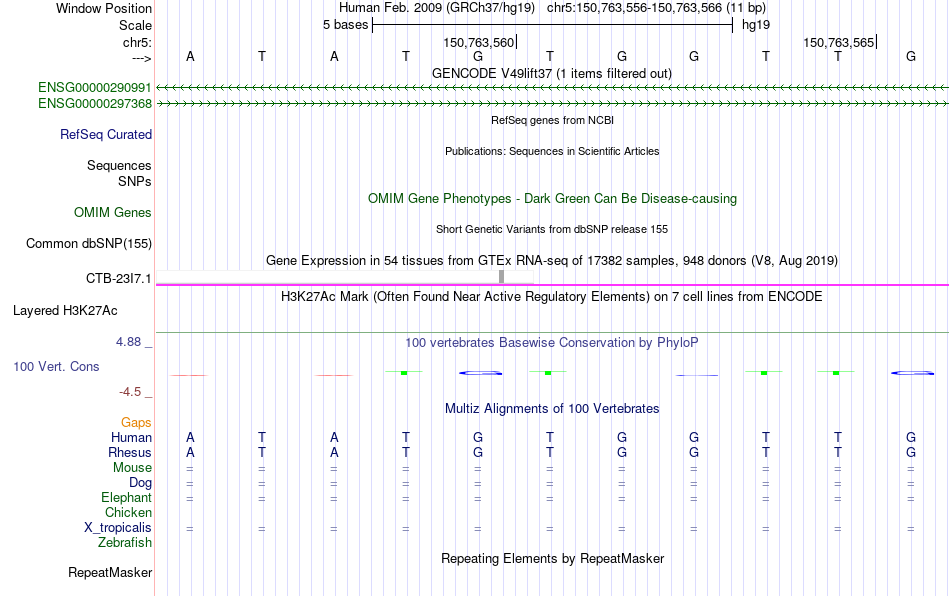 Window Position Human Feb. 2009 (GRCh37/hg19) chr5:150,763,556-150,763,566 (11 bp)
Scale 5 bases hg19
chr5: 150,763,560 150,763,565
---> A T A T G T G G T T G
GENCODE V49lift37 (1 items filtered out)
ENSG00000290991
ENSG00000297368
RefSeq genes from NCBI
RefSeq Curated
Publications: Sequences in Scientific Articles
Sequences
SNPs
OMIM Gene Phenotypes - Dark Green Can Be Disease-causing
OMIM Genes
Short Genetic Variants from dbSNP release 155
Common dbSNP(155)
Gene Expression in 54 tissues from GTEx RNA-seq of 17382 samples, 948 donors (V8, Aug 2019)
CTB-23I7.1
H3K27Ac Mark (Often Found Near Active Regulatory Elements) on 7 cell lines from ENCODE
Layered H3K27Ac
4.88 _ 100 vertebrates Basewise Conservation by PhyloP
100 Vert. Cons
-4.5 _
Multiz Alignments of 100 Vertebrates
Gaps
Human A T A T G T G G T T G
Rhesus A T A T G T G G T T G
Mouse = = = = = = = = = = =
Dog = = = = = = = = = = =
Elephant = = = = = = = = = = =
Chicken
X_tropicalis = = = = = = = = = = =
Zebrafish
Repeating Elements by RepeatMasker
RepeatMasker